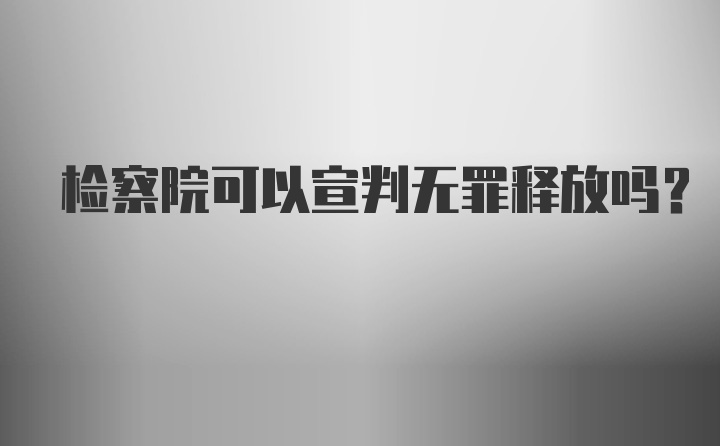 检察院可以宣判无罪释放吗？